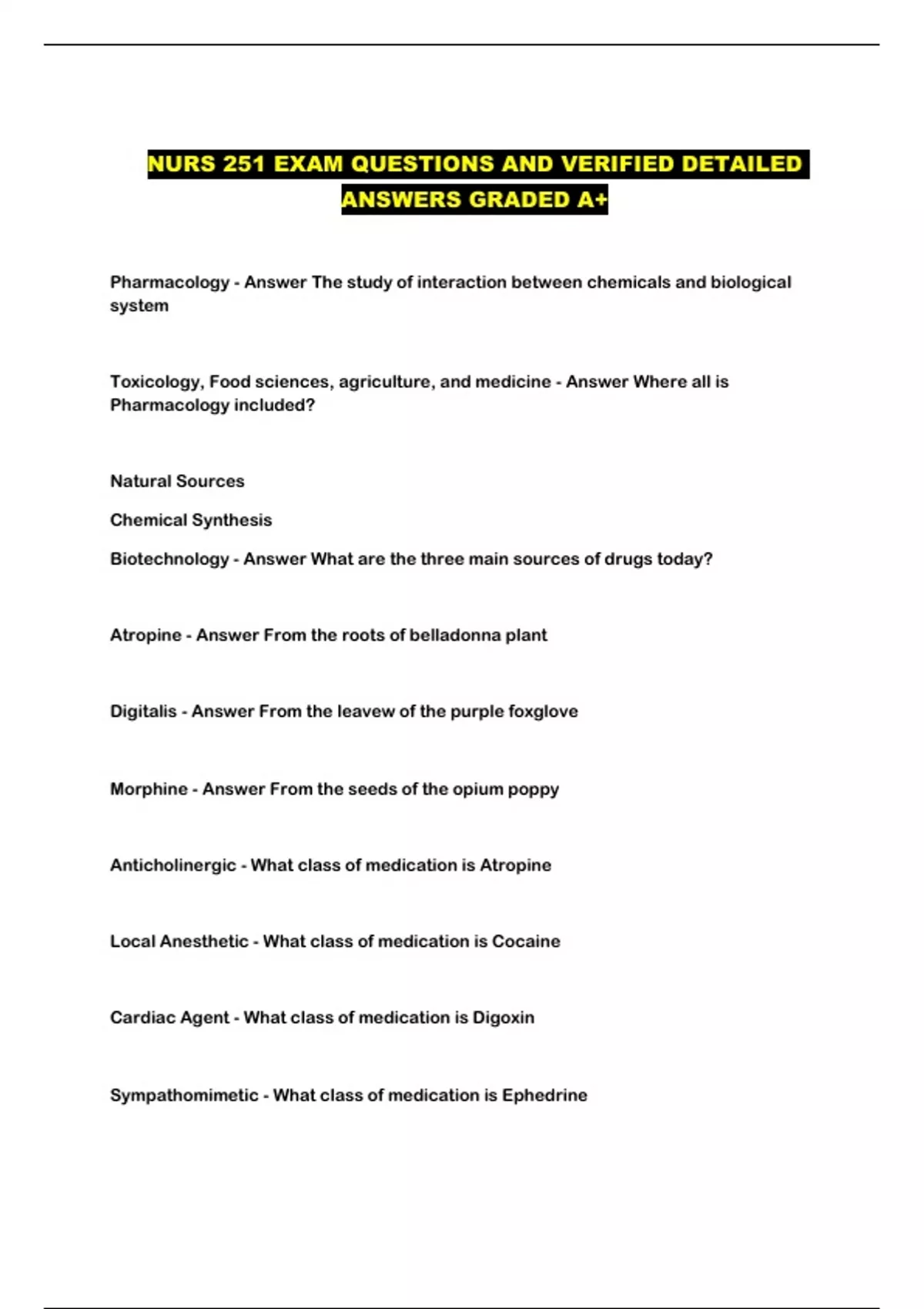 NURS 251 EXAM QUESTIONS AND VERIFIED DETAILED ANSWERS GRADED A+

Pharmacology - Answer The study of interaction between chemicals and biological system

Toxicology, Food sciences, agriculture, and medicine - Answer Where all is Pharmacology included?

Natural Sources

Chemical Synthesis

Biotechnology - Answer What are the three main sources of drugs today?

Atropine - Answer From the roots of belladonna plant

Digitalis - Answer From the leavew of the purple foxglove

Morphine - Answer From the seeds of the opium poppy

Anticholinergic - What class of medication is Atropine

Local Anesthetic - What class of medication is Cocaine

Cardiac Agent - What class of medication is Digoxin

Sympathomimetic - What class of medication is Ephedrine